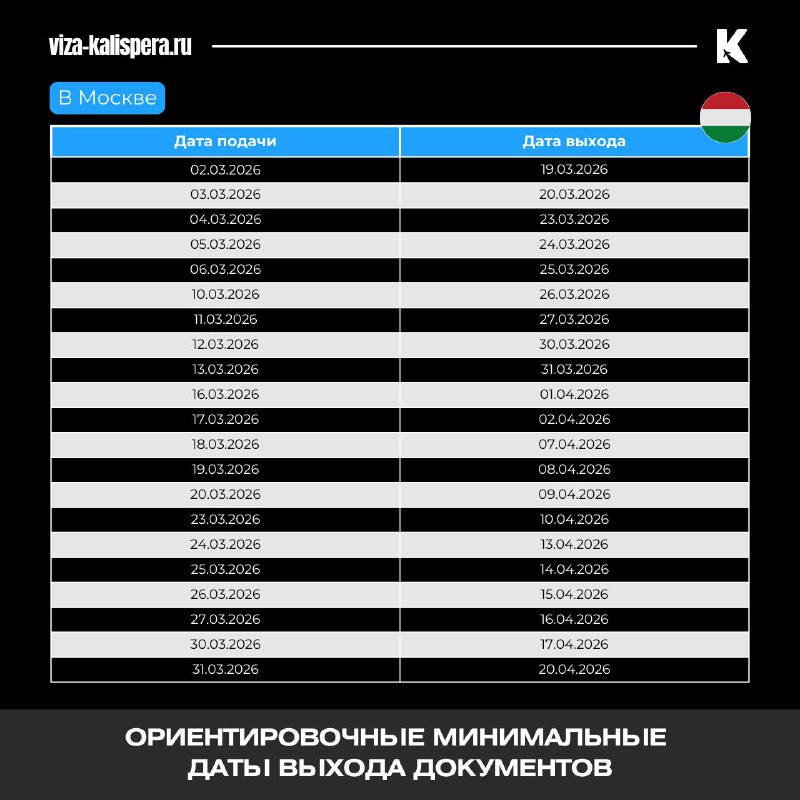 viza-kalispera.ru

K

В Москве

| Дата подачи | Дата выхода |
|---|---|
| 02.03.2026 | 19.03.2026 |
| 03.03.2026 | 20.03.2026 |
| 04.03.2026 | 23.03.2026 |
| 05.03.2026 | 24.03.2026 |
| 06.03.2026 | 25.03.2026 |
| 10.03.2026 | 26.03.2026 |
| 11.03.2026 | 27.03.2026 |
| 12.03.2026 | 30.03.2026 |
| 13.03.2026 | 31.03.2026 |
| 16.03.2026 | 01.04.2026 |
| 17.03.2026 | 02.04.2026 |
| 18.03.2026 | 07.04.2026 |
| 19.03.2026 | 08.04.2026 |
| 20.03.2026 | 09.04.2026 |
| 23.03.2026 | 10.04.2026 |
| 24.03.2026 | 13.04.2026 |
| 25.03.2026 | 14.04.2026 |
| 26.03.2026 | 15.04.2026 |
| 27.03.2026 | 16.04.2026 |
| 30.03.2026 | 17.04.2026 |
| 31.03.2026 | 20.04.2026 |

ОРИЕНТИРОВОЧНЫЕ МИНИМАЛЬНЫЕ ДАТЫ ВЫХОДА ДОКУМЕНТОВ